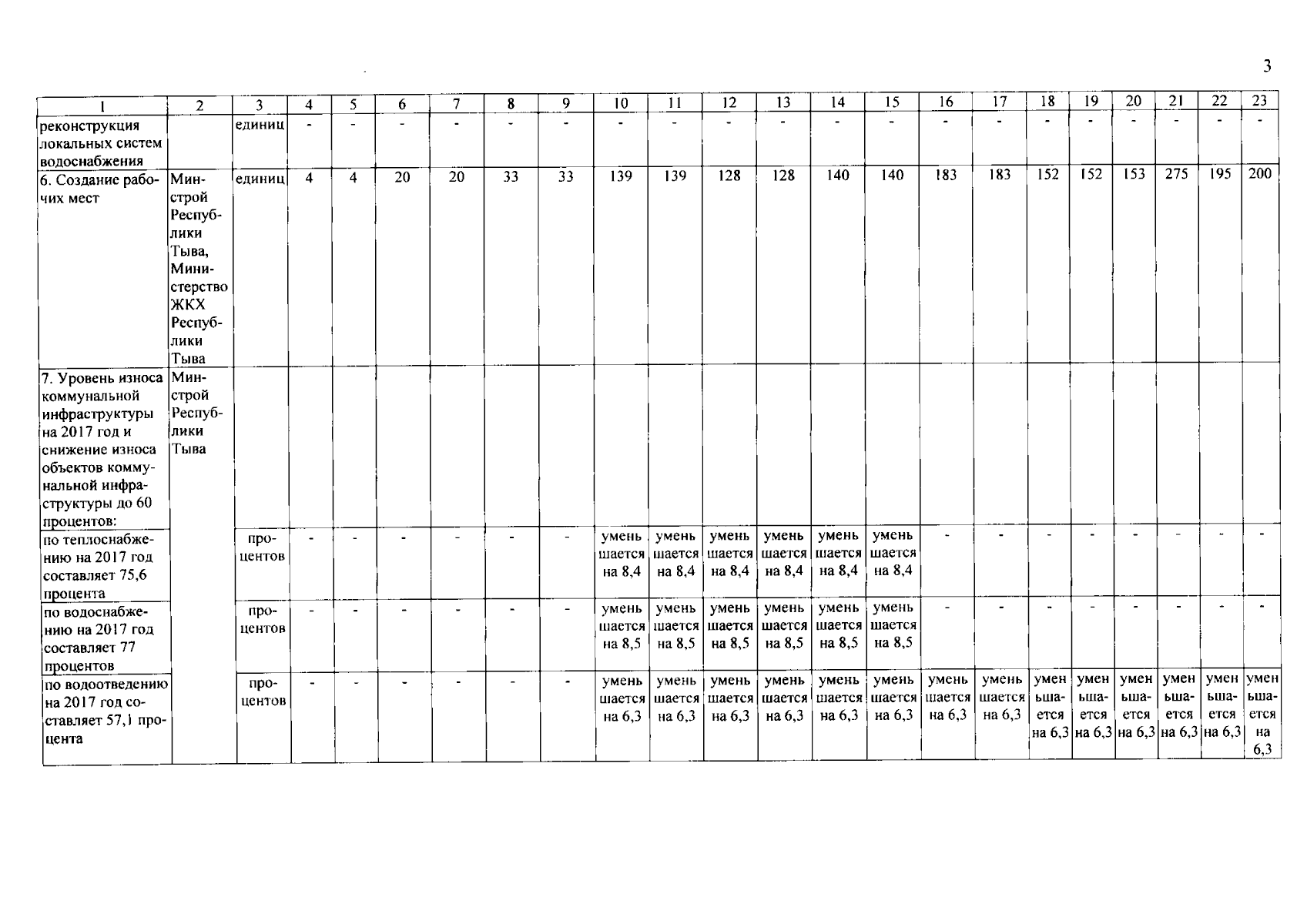 3

| 1 | 2 | 3 | 4 | 5 | 6 | 7 | 8 | 9 | 10 | 11 | 12 | 13 | 14 | 15 | 16 | 17 | 18 | 19 | 20 | 21 | 22 | 23 |
|---|---|---|---|---|---|---|---|---|---|---|---|---|---|---|---|---|---|---|---|---|---|---|
| реконструкция локальных систем водоснабжения | | единиц | - | - | - | - | - | - | - | - | - | - | - | - | - | - | - | - | - | - | - | - |
| 6. Создание рабочих мест | Минстрой Республики Тыва, Министерство ЖКХ Республики Тыва | единиц | 4 | 4 | 20 | 20 | 33 | 33 | 139 | 139 | 128 | 128 | 140 | 140 | 183 | 183 | 152 | 152 | 153 | 275 | 195 | 200 |
| 7. Уровень износа коммунальной инфраструктуры на 2017 год и снижение износа объектов коммунальной инфраструктуры до 60 процентов: | Минстрой Республики Тыва | | | | | | | | | | | | | | | | | | | | | |
| по теплоснабжению на 2017 год составляет 75,6 процента | | процентов | - | - | - | - | - | - | уменьшается на 8,4 | уменьшается на 8,4 | уменьшается на 8,4 | уменьшается на 8,4 | уменьшается на 8,4 | уменьшается на 8,4 | - | - | - | - | - | - | - | - |
| по водоснабжению на 2017 год составляет 77 процентов | | процентов | - | - | - | - | - | - | уменьшается на 8,5 | уменьшается на 8,5 | уменьшается на 8,5 | уменьшается на 8,5 | уменьшается на 8,5 | уменьшается на 8,5 | - | - | - | - | - | - | - | - |
| по водоотведению на 2017 год составляет 57,1 процента | | процентов | - | - | - | - | - | - | уменьшается на 6,3 | уменьшается на 6,3 | уменьшается на 6,3 | уменьшается на 6,3 | уменьшается на 6,3 | уменьшается на 6,3 | уменьшается на 6,3 | уменьшается на 6,3 | уменьшается на 6,3 | уменьшается на 6,3 | уменьшается на 6,3 | уменьшается на 6,3 | уменьшается на 6,3 | уменьшается на 6,3 |